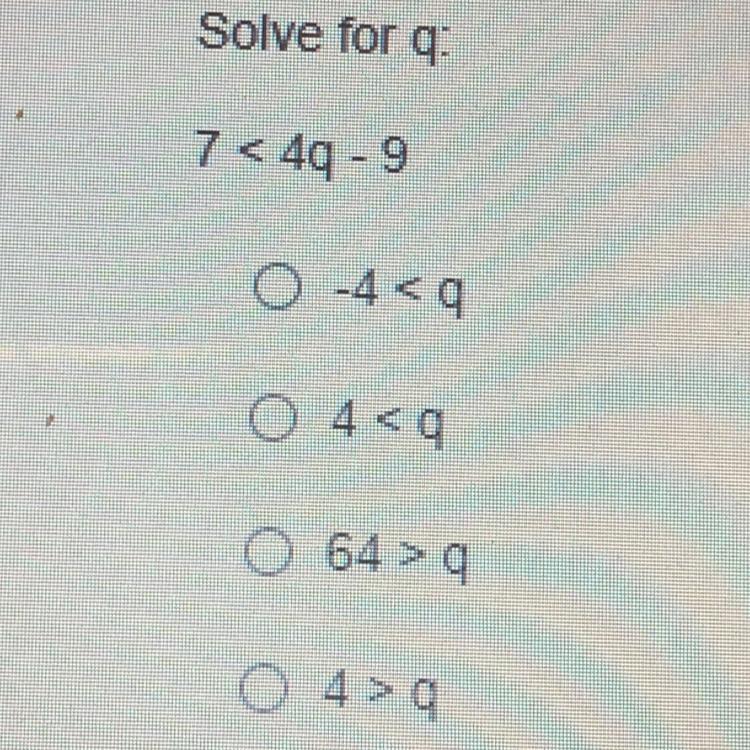 Solve for q:

$7 < 4q - 9$

○ $-4 < q$

○ $4 < q$

○ $64 > q$

○ $4 > q$